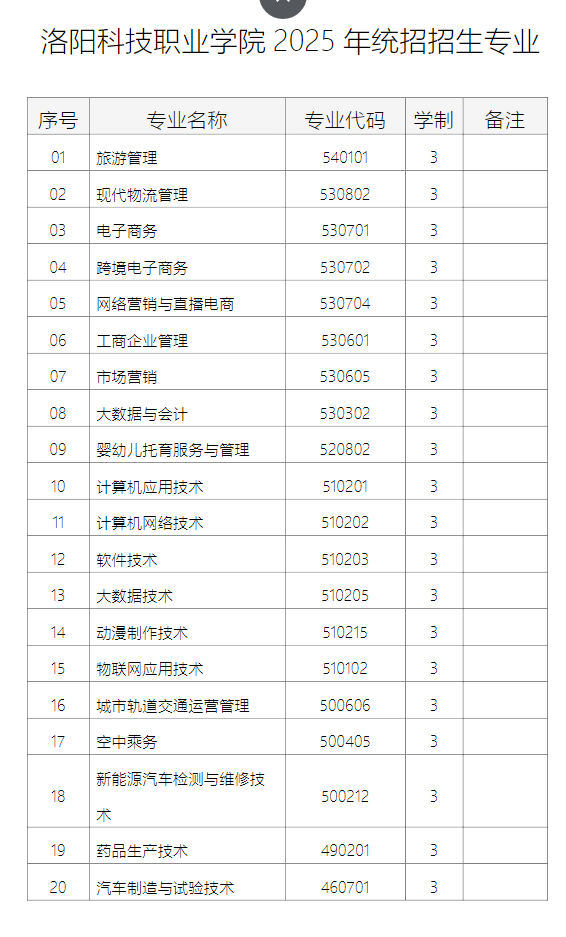 洛阳科技职业学院 2025 年统招招生专业

| 序号 | 专业名称 | 专业代码 | 学制 | 备注 |
|---|---|---|---|---|
| 01 | 旅游管理 | 540101 | 3 | |
| 02 | 现代物流管理 | 530802 | 3 | |
| 03 | 电子商务 | 530701 | 3 | |
| 04 | 跨境电子商务 | 530702 | 3 | |
| 05 | 网络营销与直播电商 | 530704 | 3 | |
| 06 | 工商企业管理 | 530601 | 3 | |
| 07 | 市场营销 | 530605 | 3 | |
| 08 | 大数据与会计 | 530302 | 3 | |
| 09 | 婴幼儿托育服务与管理 | 520802 | 3 | |
| 10 | 计算机应用技术 | 510201 | 3 | |
| 11 | 计算机网络技术 | 510202 | 3 | |
| 12 | 软件技术 | 510203 | 3 | |
| 13 | 大数据技术 | 510205 | 3 | |
| 14 | 动漫制作技术 | 510215 | 3 | |
| 15 | 物联网应用技术 | 510102 | 3 | |
| 16 | 城市轨道交通运营管理 | 500606 | 3 | |
| 17 | 空中乘务 | 500405 | 3 | |
| 18 | 新能源汽车检测与维修技术 | 500212 | 3 | |
| 19 | 药品生产技术 | 490201 | 3 | |
| 20 | 汽车制造与试验技术 | 460701 | 3 | |